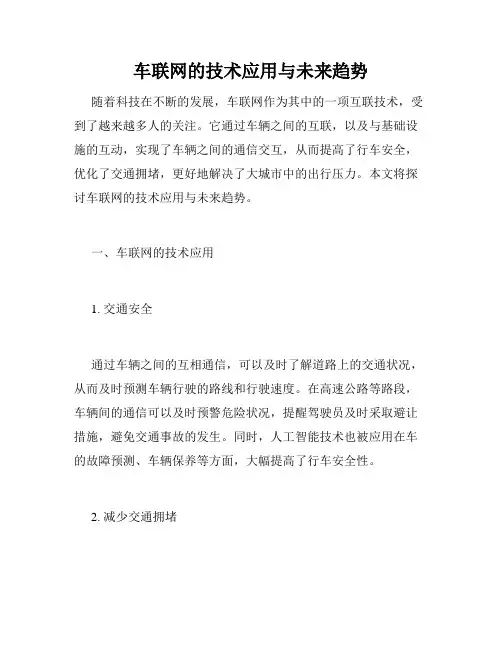 车联网的技术应用与未来趋势

随着科技在不断的发展，车联网作为其中的一项互联技术，受到了越来越多人的关注。它通过车辆之间的互联，以及与基础设施的互动，实现了车辆之间的通信交互，从而提高了行车安全，优化了交通拥堵，更好地解决了大城市中的出行压力。本文将探讨车联网的技术应用与未来趋势。

一、车联网的技术应用

1. 交通安全

通过车辆之间的互相通信，可以及时了解道路上的交通状况，从而及时预测车辆行驶的路线和行驶速度。在高速公路等路段，车辆间的通信可以及时预警危险状况，提醒驾驶员及时采取避让措施，避免交通事故的发生。同时，人工智能技术也被应用在车的故障预测、车辆保养等方面，大幅提高了行车安全性。

2. 减少交通拥堵